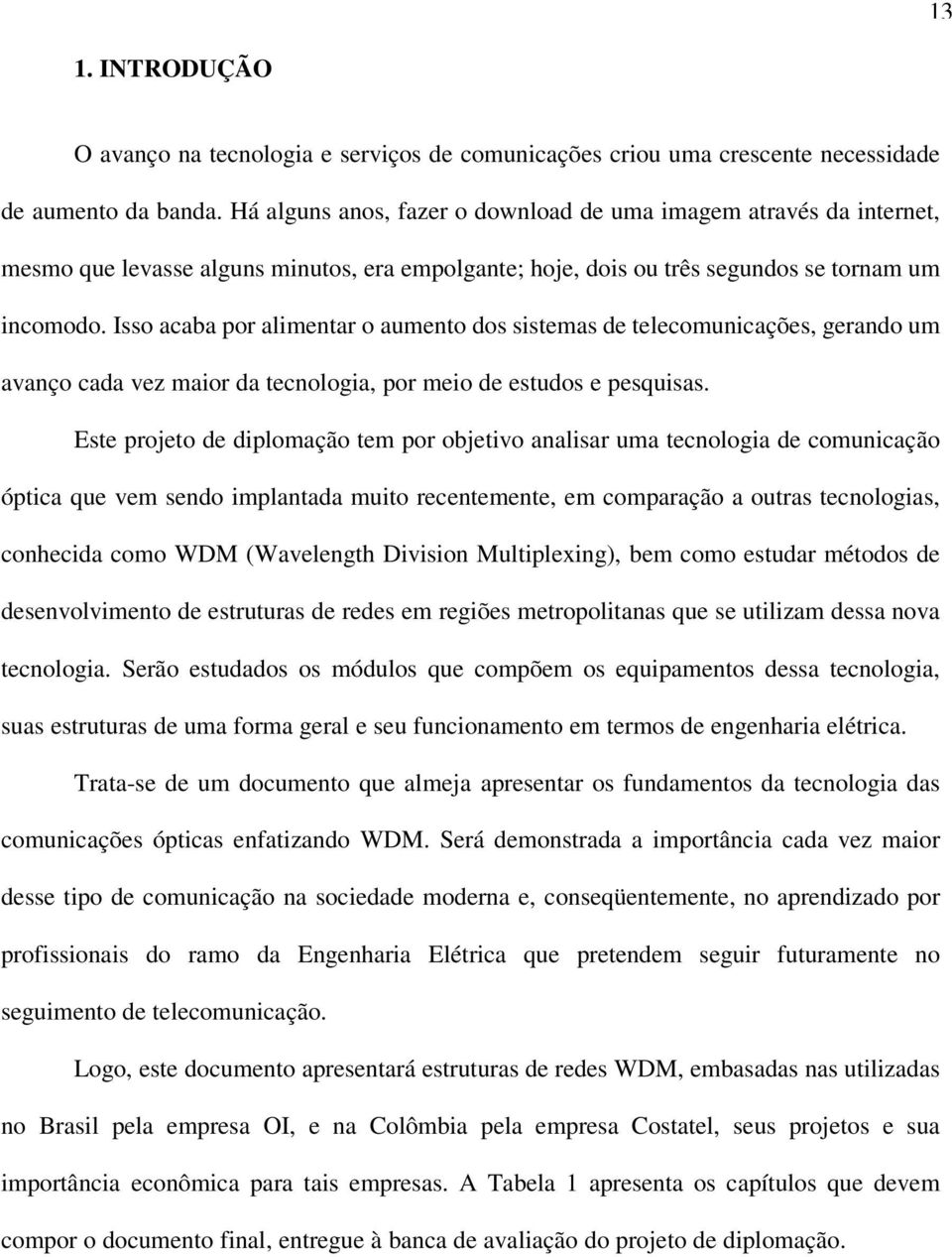 13

1. INTRODUÇÃO

O avanço na tecnologia e serviços de comunicações criou uma crescente necessidade de aumento da banda. Há alguns anos, fazer o download de uma imagem através da internet, mesmo que levasse alguns minutos, era empolgante; hoje, dois ou três segundos se tornam um incomodo. Isso acaba por alimentar o aumento dos sistemas de telecomunicações, gerando um avanço cada vez maior da tecnologia, por meio de estudos e pesquisas.

Este projeto de diplomação tem por objetivo analisar uma tecnologia de comunicação óptica que vem sendo implantada muito recentemente, em comparação a outras tecnologias, conhecida como WDM (Wavelength Division Multiplexing), bem como estudar métodos de desenvolvimento de estruturas de redes em regiões metropolitanas que se utilizam dessa nova tecnologia. Serão estudados os módulos que compõem os equipamentos dessa tecnologia, suas estruturas de uma forma geral e seu funcionamento em termos de engenharia elétrica.

Trata-se de um documento que almeja apresentar os fundamentos da tecnologia das comunicações ópticas enfatizando WDM. Será demonstrada a importância cada vez maior desse tipo de comunicação na sociedade moderna e, conseqüentemente, no aprendizado por profissionais do ramo da Engenharia Elétrica que pretendem seguir futuramente no seguimento de telecomunicação.

Logo, este documento apresentará estruturas de redes WDM, embasadas nas utilizadas no Brasil pela empresa OI, e na Colômbia pela empresa Costatel, seus projetos e sua importância econômica para tais empresas. A Tabela 1 apresenta os capítulos que devem compor o documento final, entregue à banca de avaliação do projeto de diplomação.